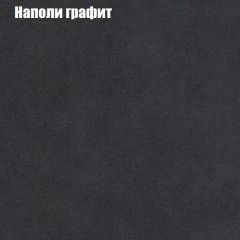 Наполи графит